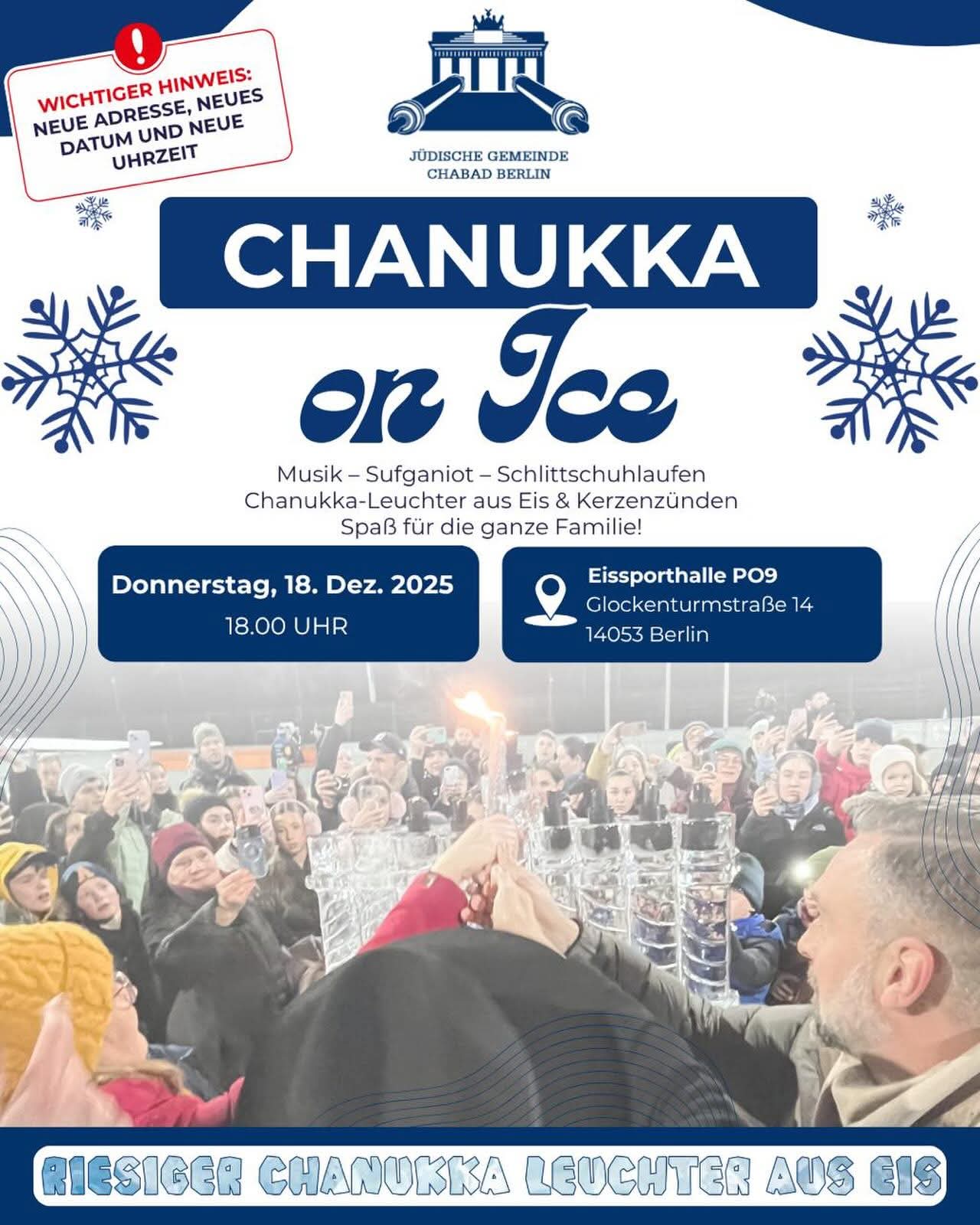 WICHTIGER HINWEIS:
NEUE ADRESSE, NEUES DATUM UND NEUE UHRZEIT

JÜDISCHE GEMEINDE
CHABAD BERLIN

CHANUKKA
on Ice

Musik – Sufganiot – Schlittschuhlaufen
Chanukka-Leuchter aus Eis & Kerzenzünden
Spaß für die ganze Familie!

Donnerstag, 18. Dez. 2025
18.00 UHR

Eissporthalle PO9
Glockenturmstraße 14
14053 Berlin

RIESIGER CHANUKKA LEUCHTER AUS EIS